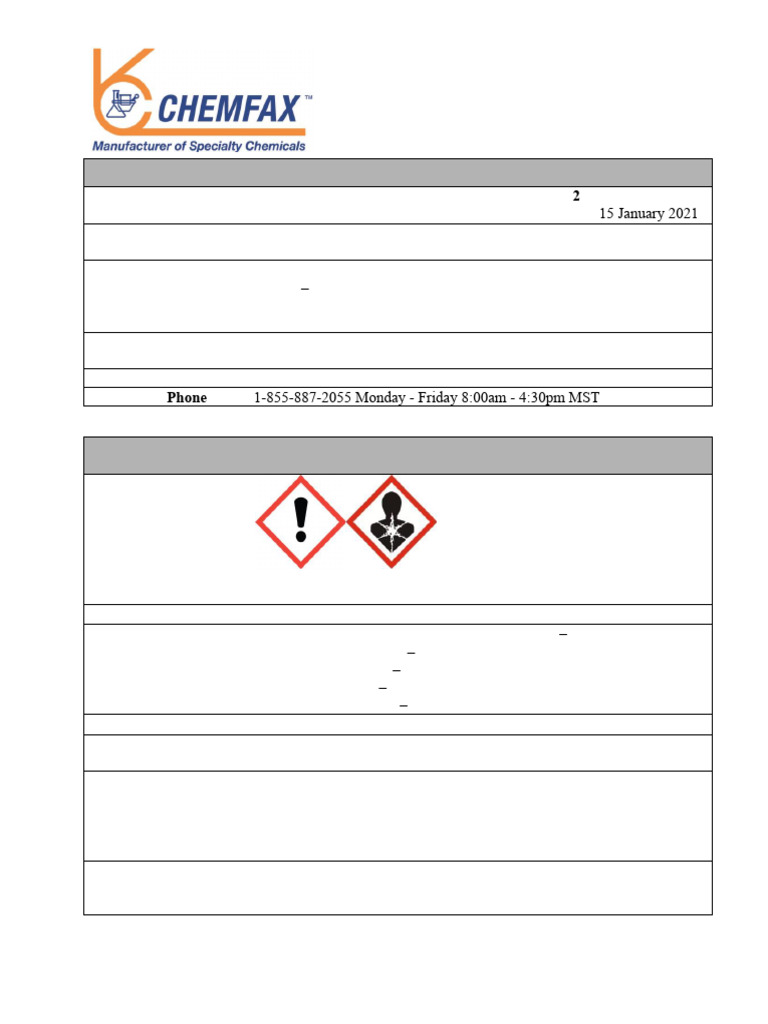 CHEMFAX™
Manufacturer of Specialty Chemicals

2
15 January 2021

–

Phone 1-855-887-2055 Monday - Friday 8:00am - 4:30pm MST

–
–
–
–
–